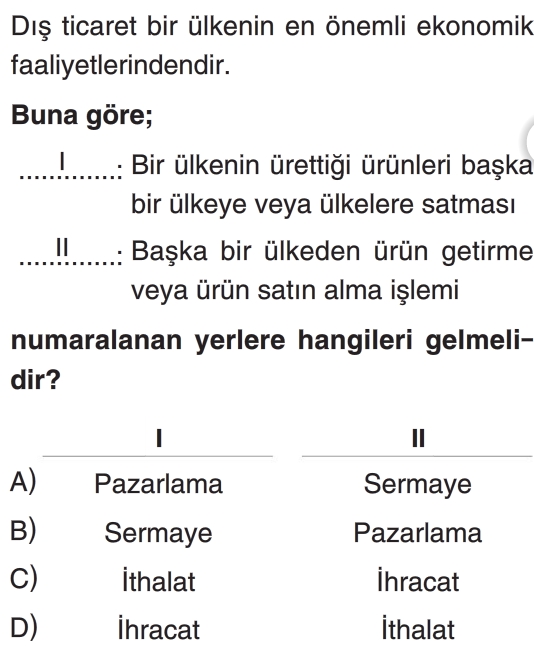 Dış ticaret bir ülkenin en önemli ekonomik faaliyetlerindendir.

Buna göre;

.....I.......: Bir ülkenin ürettiği ürünleri başka bir ülkeye veya ülkelere satması

.....II.......: Başka bir ülkeden ürün getirme veya ürün satın alma işlemi

numaralanan yerlere hangileri gelmelidir?

| | I | II |
|---|---|---|
| A) | Pazarlama | Sermaye |
| B) | Sermaye | Pazarlama |
| C) | İthalat | İhracat |
| D) | İhracat | İthalat |